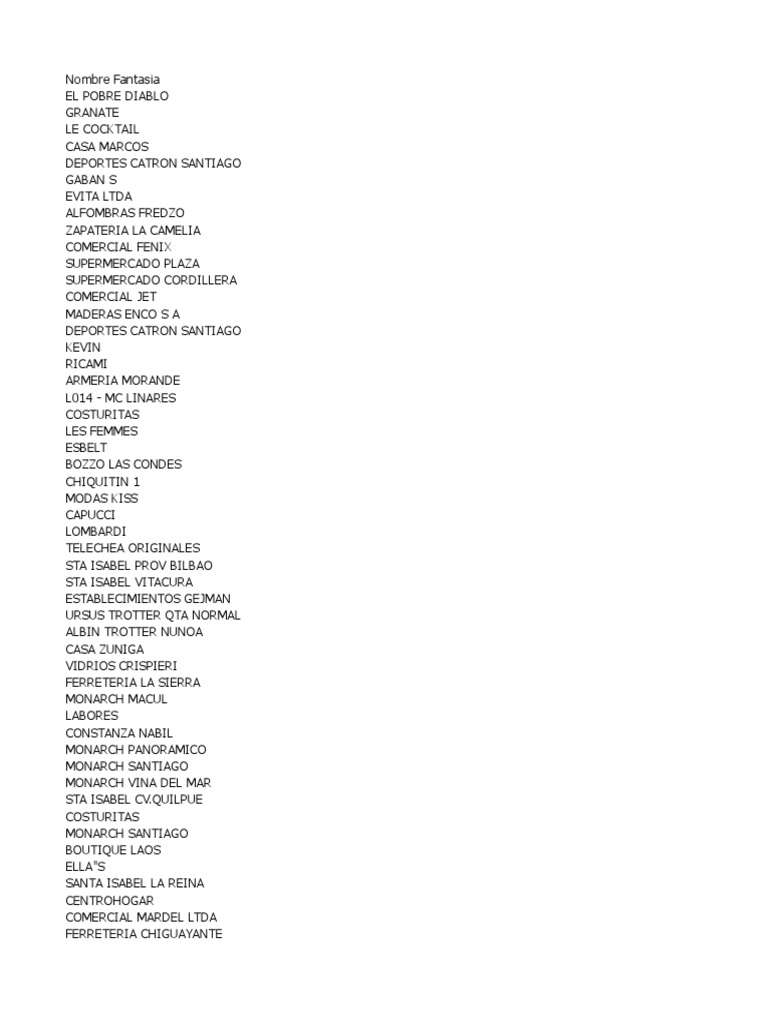 Nombre Fantasia
EL POBRE DIABLO
GRANATE
LE COCKTAIL
CASA MARCOS
DEPORTES CATRON SANTIAGO
GABAN S
EVITA LTDA
ALFOMBRAS FREDZO
ZAPATERIA LA CAMELIA
COMERCIAL FENIX
SUPERMERCADO PLAZA
SUPERMERCADO CORDILLERA
COMERCIAL JET
MADERAS ENCO S A
DEPORTES CATRON SANTIAGO
KEVIN
RICAMI
ARMERIA MORANDE
L014 - MC LINARES
COSTURITAS
LES FEMMES
ESBELT
BOZZO LAS CONDES
CHIQUITIN 1
MODAS KISS
CAPUCCI
LOMBARDI
TELECHEA ORIGINALES
STA ISABEL PROV BILBAO
STA ISABEL VITACURA
ESTABLECIMIENTOS GEJMAN
URSUS TROTTER QTA NORMAL
ALBIN TROTTER NUNOA
CASA ZUNIGA
VIDRIOS CRISPIERI
FERRETERIA LA SIERRA
MONARCH MACUL
LABORES
CONSTANZA NABIL
MONARCH PANORAMICO
MONARCH SANTIAGO
MONARCH VINA DEL MAR
STA ISABEL CV.QUILPUE
COSTURITAS
MONARCH SANTIAGO
BOUTIQUE LAOS
ELLA"S
SANTA ISABEL LA REINA
CENTROHOGAR
COMERCIAL MARDEL LTDA
FERRETERIA CHIGUAYANTE